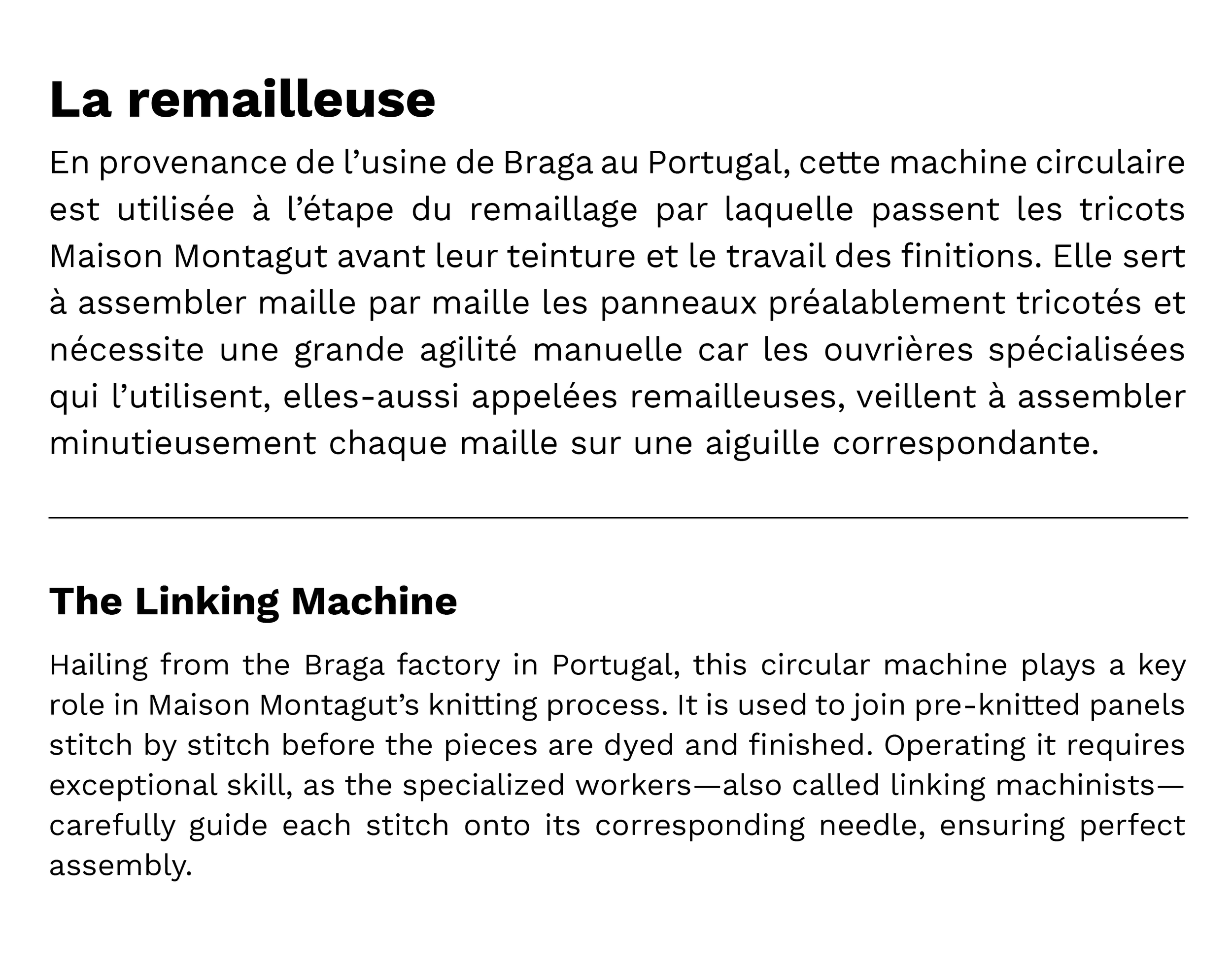 La remailleuse

En provenance de l’usine de Braga au Portugal, cette machine circulaire est utilisée à l’étape du remaillage par laquelle passent les tricots Maison Montagut avant leur teinture et le travail des finitions. Elle sert à assembler maille par maille les panneaux préalablement tricotés et nécessite une grande agilité manuelle car les ouvrières spécialisées qui l’utilisent, elles-aussi appelées remailleuses, veillent à assembler minutieusement chaque maille sur une aiguille correspondante.

The Linking Machine

Hailing from the Braga factory in Portugal, this circular machine plays a key role in Maison Montagut’s knitting process. It is used to join pre-knitted panels stitch by stitch before the pieces are dyed and finished. Operating it requires exceptional skill, as the specialized workers—also called linking machinists—carefully guide each stitch onto its corresponding needle, ensuring perfect assembly.